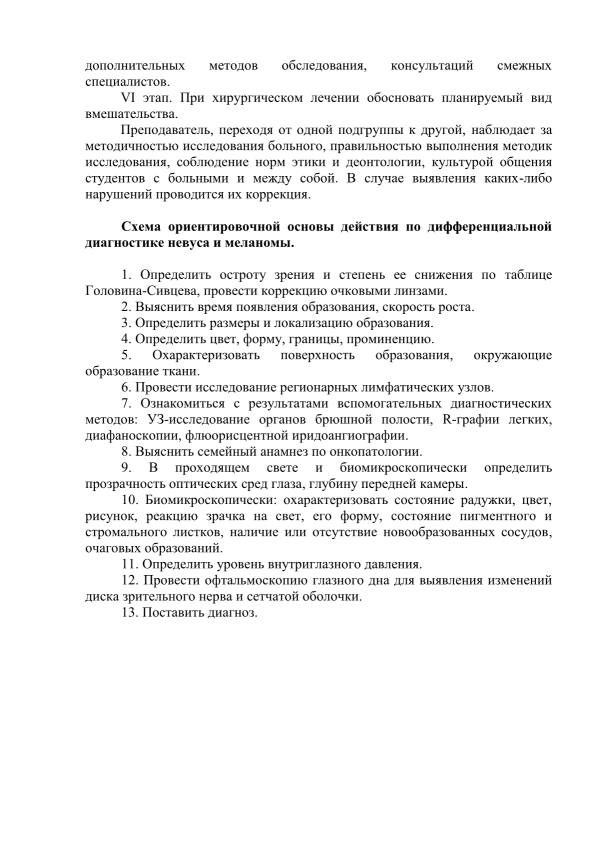 дополнительных методов обследования, консультаций смежных специалистов.

VI этап. При хирургическом лечении обосновать планируемый вид вмешательства.

Преподаватель, переходя от одной подгруппы к другой, наблюдает за методичностью исследования больного, правильностью выполнения методик исследования, соблюдение норм этики и деонтологии, культурой общения студентов с больными и между собой. В случае выявления каких-либо нарушений проводится их коррекция.

Схема ориентировочной основы действия по дифференциальной диагностике невуса и меланомы.

1. Определить остроту зрения и степень ее снижения по таблице Головина-Сивцева, провести коррекцию очковыми линзами.

2. Выяснить время появления образования, скорость роста.

3. Определить размеры и локализацию образования.

4. Определить цвет, форму, границы, проминенцию.

5. Охарактеризовать поверхность образования, окружающие образование ткани.

6. Провести исследование регионарных лимфатических узлов.

7. Ознакомиться с результатами вспомогательных диагностических методов: УЗ-исследование органов брюшной полости, R-графии легких, диафаноскопии, флюорисцентной иридоангиографии.

8. Выяснить семейный анамнез по онкопатологии.

9. В проходящем свете и биомикроскопически определить прозрачность оптических сред глаза, глубину передней камеры.

10. Биомикроскопически: охарактеризовать состояние радужки, цвет, рисунок, реакцию зрачка на свет, его форму, состояние пигментного и стромального листков, наличие или отсутствие новообразованных сосудов, очаговых образований.

11. Определить уровень внутриглазного давления.

12. Провести офтальмоскопию глазного дна для выявления изменений диска зрительного нерва и сетчатой оболочки.

13. Поставить диагноз.